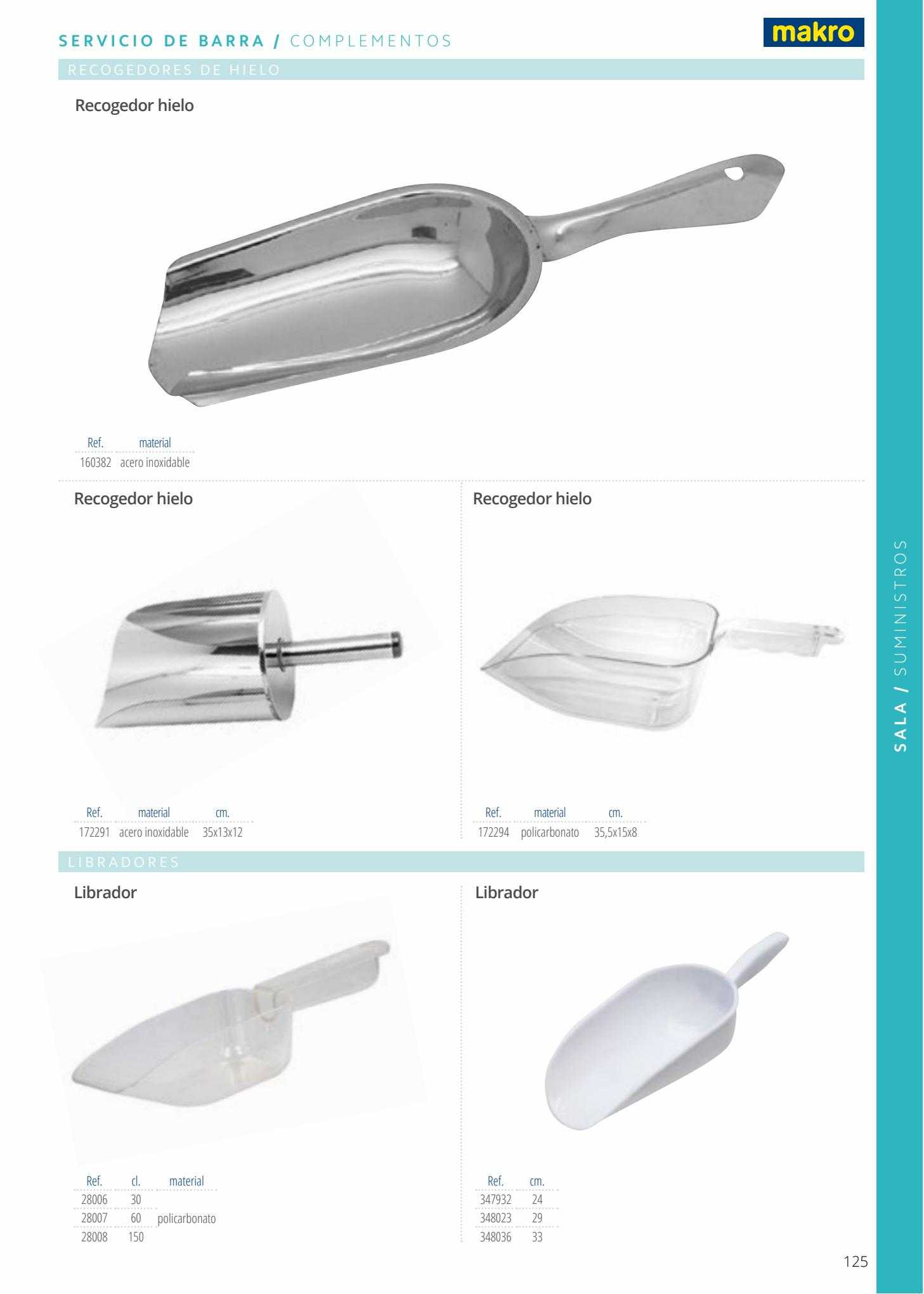 SERVICIO DE BARRA / COMPLEMENTOS

makro

RECOGEDORES DE HIELO

Recogedor hielo

| Ref. | material |
|---|---|
| 160382 | acero inoxidable |

Recogedor hielo

| Ref. | material | cm. |
|---|---|---|
| 172291 | acero inoxidable | 35x13x12 |

Recogedor hielo

| Ref. | material | cm. |
|---|---|---|
| 172294 | policarbonato | 35,5x15x8 |

LIBRADORES

Librador

| Ref. | cl. | material |
|---|---|---|
| 28006 | 30 | |
| 28007 | 60 | policarbonato |
| 28008 | 150 | |

Librador

| Ref. | cm. |
|---|---|
| 347932 | 24 |
| 348023 | 29 |
| 348036 | 33 |

SALA / SUMINISTROS

125